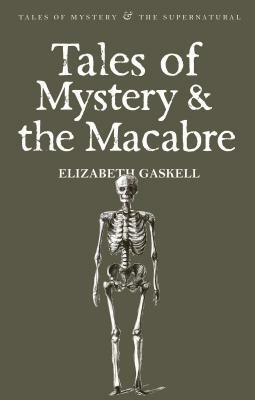 TALES OF MYSTERY & THE SUPERNATURAL

Tales of Mystery & the Macabre

ELIZABETH GASKELL